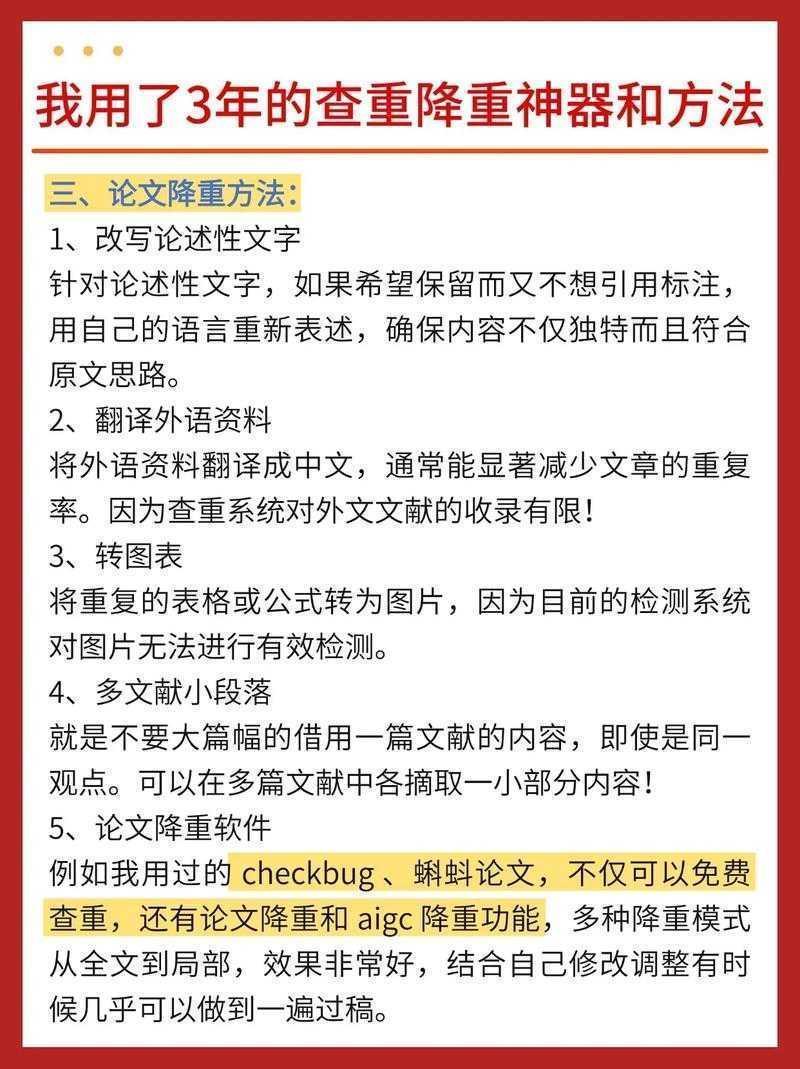 我用了3年的查重降重神器和方法

三、论文降重方法：
1、改写论述性文字
针对论述性文字，如果希望保留而又不想引用标注，用自己的语言重新表述，确保内容不仅独特而且符合原文思路。
2、翻译外语资料
将外语资料翻译成中文，通常能显著减少文章的重复率。因为查重系统对外文文献的收录有限！
3、转图表
将重复的表格或公式转为图片，因为目前的检测系统对图片无法进行有效检测。
4、多文献小段落
就是不要大篇幅的借用一篇文献的内容，即使是同一观点。可以在多篇文献中各摘取一小部分内容！
5、论文降重软件
例如我用过的 checkbug 、蝌蚪论文，不仅可以免费查重，还有论文降重和 aigc 降重功能，多种降重模式从全文到局部，效果非常好，结合自己修改调整有时候几乎可以做到一遍过稿。